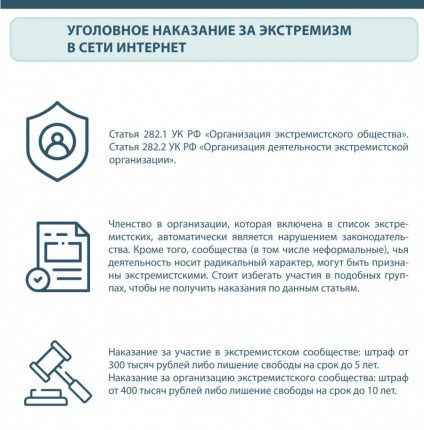 УГОЛОВНОЕ НАКАЗАНИЕ ЗА ЭКСТРЕМИЗМ В СЕТИ ИНТЕРНЕТ

Статья 282.1 УК РФ «Организация экстремистского общества».
Статья 282.2 УК РФ «Организация деятельности экстремистской организации».

Членство в организации, которая включена в список экстремистских, автоматически является нарушением законодательства. Кроме того, сообщества (в том числе неформальные), чья деятельность носит радикальный характер, могут быть признаны экстремистскими. Стоит избегать участия в подобных группах, чтобы не получить наказания по данным статьям.

Наказание за участие в экстремистском сообществе: штраф от 300 тысяч рублей либо лишение свободы на срок до 5 лет.
Наказание за организацию экстремистского сообщества: штраф от 400 тысяч рублей либо лишение свободы на срок до 10 лет.